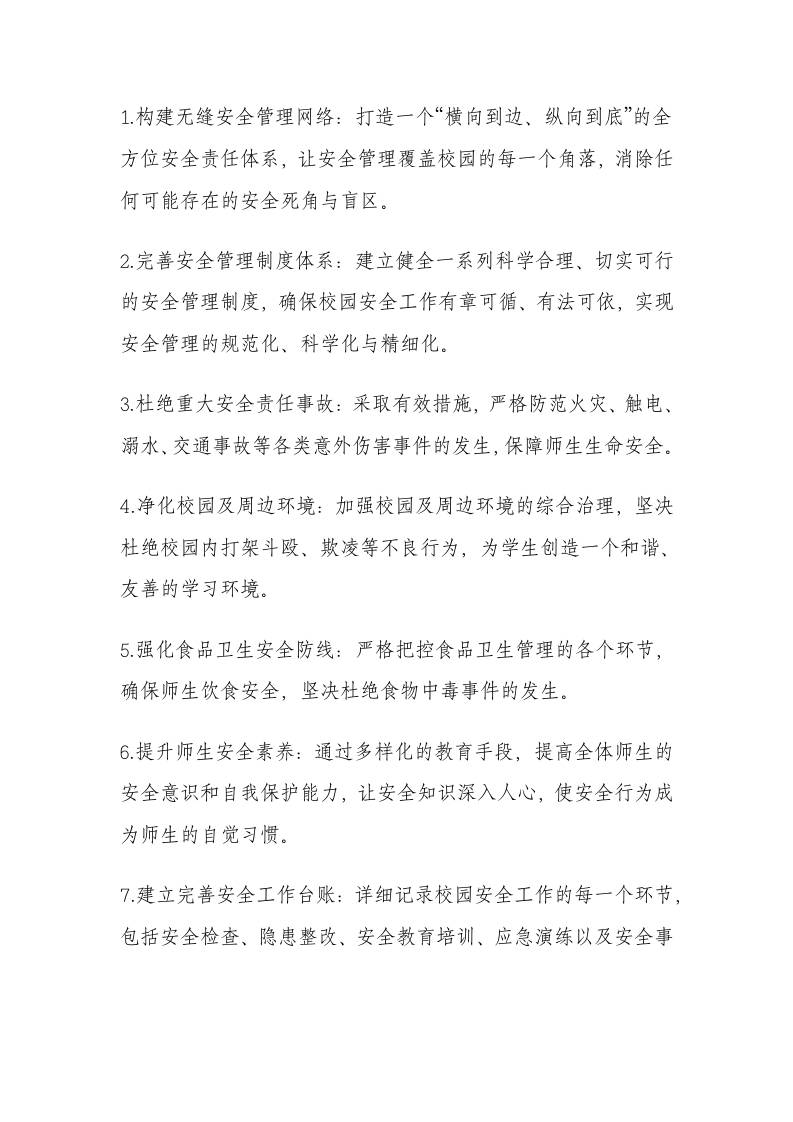 1.构建无缝安全管理网络：打造一个“横向到边、纵向到底”的全方位安全责任体系，让安全管理覆盖校园的每一个角落，消除任何可能存在的安全死角与盲区。

2.完善安全管理制度体系：建立健全一系列科学合理、切实可行的安全管理制度，确保校园安全工作有章可循、有法可依，实现安全管理的规范化、科学化与精细化。

3.杜绝重大安全责任事故：采取有效措施，严格防范火灾、触电、溺水、交通事故等各类意外伤害事件的发生，保障师生生命安全。

4.净化校园及周边环境：加强校园及周边环境的综合治理，坚决杜绝校园内打架斗殴、欺凌等不良行为，为学生创造一个和谐、友善的学习环境。

5.强化食品卫生安全防线：严格把控食品卫生管理的各个环节，确保师生饮食安全，坚决杜绝食物中毒事件的发生。

6.提升师生安全素养：通过多样化的教育手段，提高全体师生的安全意识和自我保护能力，让安全知识深入人心，使安全行为成为师生的自觉习惯。

7.建立完善安全工作台账：详细记录校园安全工作的每一个环节，包括安全检查、隐患整改、安全教育培训、应急演练以及安全事